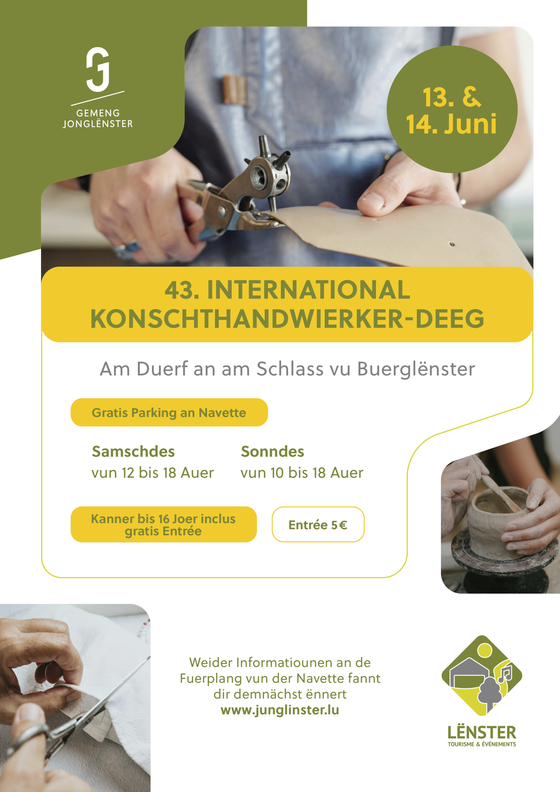 GEMENG
JONGLËNSTER

13. &
14. Juni

43. INTERNATIONAL
KONSCHTHANDWIERKER-DEEG

Am Duerf an am Schlass vu Buerglënster

Gratis Parking an Navette

Samschdes
vun 12 bis 18 Auer

Sonndes
vun 10 bis 18 Auer

Kanner bis 16 Joer inclus gratis Entrée

Entrée 5€

Weider Informatiounen an de Fuerplang vun der Navette fannt dir demnächst ënnert
www.junglinster.lu

LËNSTER
TOURISME & ÉVÉNEMENTS